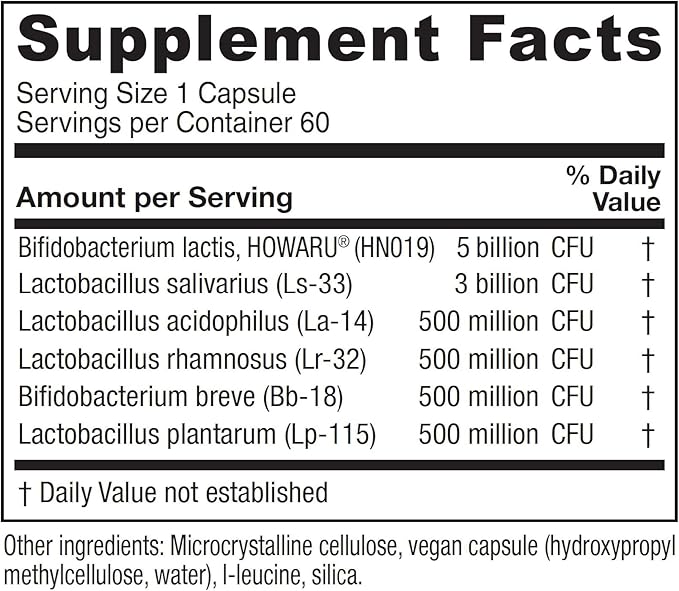 Supplement Facts

Serving Size 1 Capsule
Servings per Container 60

| Amount per Serving | | % Daily Value |
|---|---|---|
| Bifidobacterium lactis, HOWARU® (HN019) | 5 billion CFU | † |
| Lactobacillus salivarius (Ls-33) | 3 billion CFU | † |
| Lactobacillus acidophilus (La-14) | 500 million CFU | † |
| Lactobacillus rhamnosus (Lr-32) | 500 million CFU | † |
| Bifidobacterium breve (Bb-18) | 500 million CFU | † |
| Lactobacillus plantarum (Lp-115) | 500 million CFU | † |

† Daily Value not established

Other ingredients: Microcrystalline cellulose, vegan capsule (hydroxypropyl methylcellulose, water), l-leucine, silica.